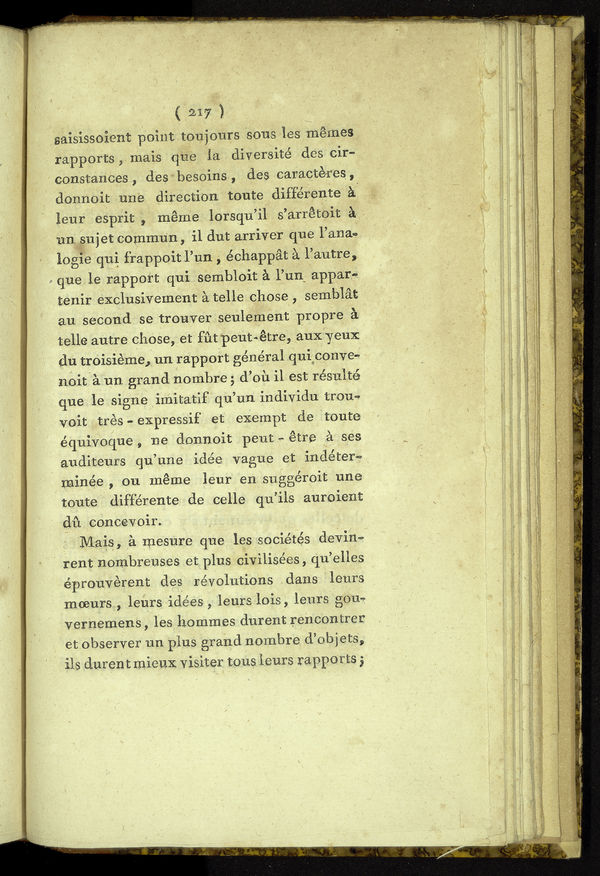 ( 217 )

saisissoient point toujours sous les mêmes rapports, mais que la diversité des circonstances, des besoins, des caractères, donnoit une direction toute différente à leur esprit, même lorsqu'il s'arrêtoit à un sujet commun, il dut arriver que l'analogie qui frappoit l'un, échappât à l'autre, que le rapport qui sembloit à l'un appartenir exclusivement à telle chose, semblât au second se trouver seulement propre à telle autre chose, et fût peut-être, aux yeux du troisième, un rapport général qui convenoit à un grand nombre; d'où il est résulté que le signe imitatif qu'un individu trouvoit très-expressif et exempt de toute équivoque, ne donnoit peut-être à ses auditeurs qu'une idée vague et indéterminée, ou même leur en suggéroit une toute différente de celle qu'ils auroient dû concevoir.

Mais, à mesure que les sociétés devinrent nombreuses et plus civilisées, qu'elles éprouvèrent des révolutions dans leurs mœurs, leurs idées, leurs lois, leurs gouvernemens, les hommes durent rencontrer et observer un plus grand nombre d'objets, ils durent mieux visiter tous leurs rapports;